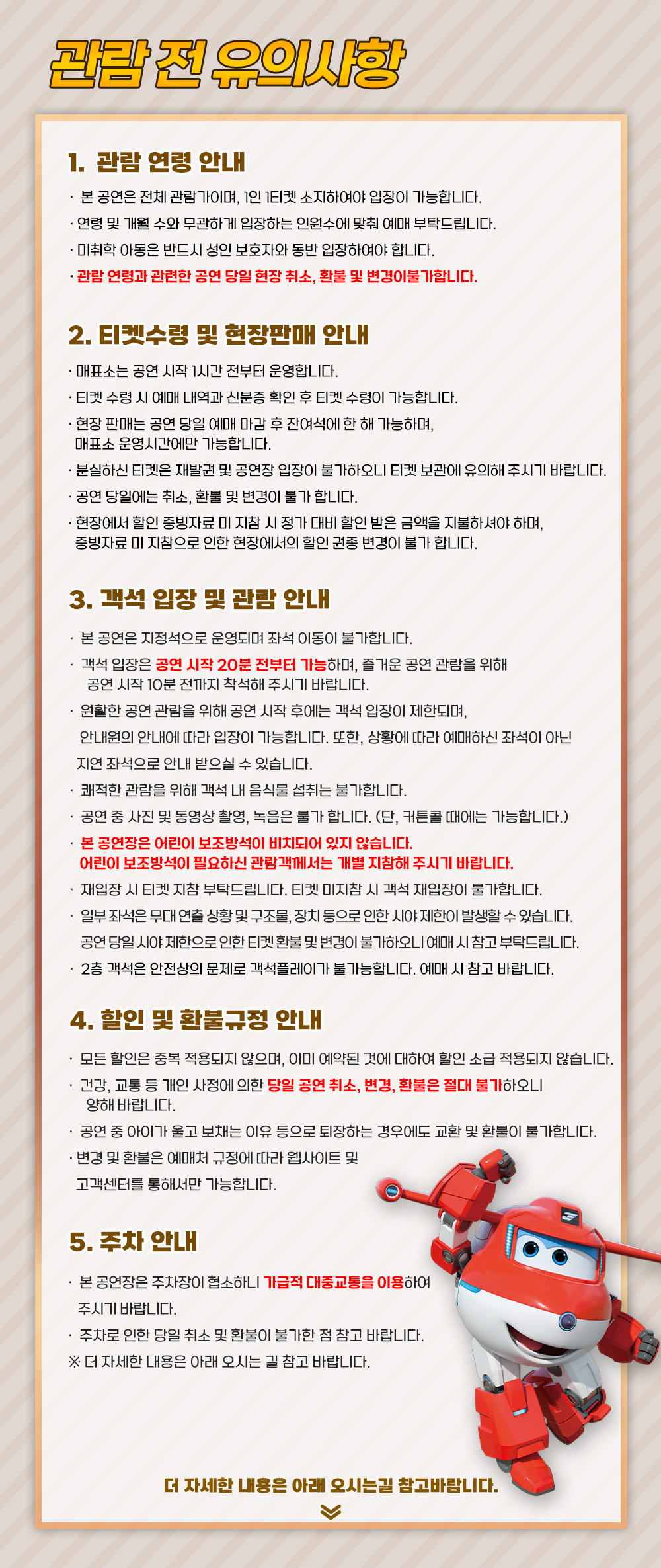 관람 전 유의사항

1. 관람 연령 안내

· 본 공연은 전체 관람가이며, 1인 1티켓 소지하여야 입장이 가능합니다.
· 연령 및 개월 수와 무관하게 입장하는 인원수에 맞춰 예매 부탁드립니다.
· 미취학 아동은 반드시 성인 보호자와 동반 입장하여야 합니다.
· 관람 연령과 관련한 공연 당일 현장 취소, 환불 및 변경이불가합니다.

2. 티켓수령 및 현장판매 안내

· 매표소는 공연 시작 1시간 전부터 운영합니다.
· 티켓 수령 시 예매 내역과 신분증 확인 후 티켓 수령이 가능합니다.
· 현장 판매는 공연 당일 예매 마감 후 잔여석에 한 해 가능하며, 매표소 운영시간에만 가능합니다.
· 분실하신 티켓은 재발권 및 공연장 입장이 불가하오니 티켓 보관에 유의해 주시기 바랍니다.
· 공연 당일에는 취소, 환불 및 변경이 불가 합니다.
· 현장에서 할인 증빙자료 미 지참 시 정가 대비 할인 받은 금액을 지불하셔야 하며, 증빙자료 미 지참으로 인한 현장에서의 할인 권종 변경이 불가 합니다.

3. 객석 입장 및 관람 안내

· 본 공연은 지정석으로 운영되며 좌석 이동이 불가합니다.
· 객석 입장은 공연 시작 20분 전부터 가능하며, 즐거운 공연 관람을 위해 공연 시작 10분 전까지 착석해 주시기 바랍니다.
· 원활한 공연 관람을 위해 공연 시작 후에는 객석 입장이 제한되며, 안내원의 안내에 따라 입장이 가능합니다. 또한, 상황에 따라 예매하신 좌석이 아닌 지연 좌석으로 안내 받으실 수 있습니다.
· 쾌적한 관람을 위해 객석 내 음식물 섭취는 불가합니다.
· 공연 중 사진 및 동영상 촬영, 녹음은 불가 합니다. (단, 커튼콜 때에는 가능합니다.)
· 본 공연장은 어린이 보조방석이 비치되어 있지 않습니다. 어린이 보조방석이 필요하신 관람객께서는 개별 지참해 주시기 바랍니다.
· 재입장 시 티켓 지참 부탁드립니다. 티켓 미지참 시 객석 재입장이 불가합니다.
· 일부 좌석은 무대 연출 상황 및 구조물, 장치 등으로 인한 시야 제한이 발생할 수 있습니다. 공연 당일 시야 제한으로 인한 티켓 환불 및 변경이 불가하오니 예매 시 참고 부탁드립니다.
· 2층 객석은 안전상의 문제로 객석플레이가 불가능합니다. 예매 시 참고 바랍니다.

4. 할인 및 환불규정 안내

· 모든 할인은 중복 적용되지 않으며, 이미 예약된 것에 대하여 할인 소급 적용되지 않습니다.
· 건강, 교통 등 개인 사정에 의한 당일 공연 취소, 변경, 환불은 절대 불가하오니 양해 바랍니다.
· 공연 중 아이가 울고 보채는 이유 등으로 퇴장하는 경우에도 교환 및 환불이 불가합니다.
· 변경 및 환불은 예매처 규정에 따라 웹사이트 및 고객센터를 통해서만 가능합니다.

5. 주차 안내

· 본 공연장은 주차장이 협소하니 가급적 대중교통을 이용하여 주시기 바랍니다.
· 주차로 인한 당일 취소 및 환불이 불가한 점 참고 바랍니다.
※ 더 자세한 내용은 아래 오시는 길 참고 바랍니다.

더 자세한 내용은 아래 오시는길 참고바랍니다.